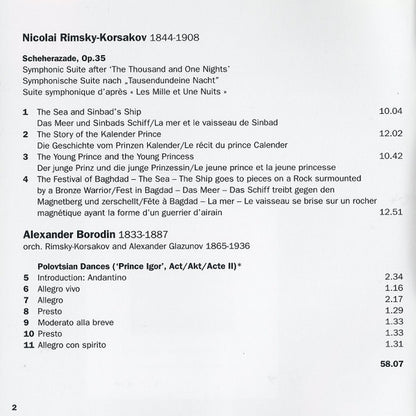 Nicolai Rimsky-Korsakov 1844-1908

Scheherazade, Op.35
Symphonic Suite after 'The Thousand and One Nights'
Symphonische Suite nach „Tausendundeine Nacht"
Suite symphonique d'après « Les Mille et Une Nuits »

1 The Sea and Sinbad's Ship 10.04
Das Meer und Sinbads Schiff/La mer et le vaisseau de Sinbad
2 The Story of the Kalender Prince 12.02
Die Geschichte vom Prinzen Kalender/Le récit du prince Calender
3 The Young Prince and the Young Princess 10.42
Der junge Prinz und die junge Prinzessin/Le jeune prince et la jeune princesse
4 The Festival of Baghdad – The Sea – The Ship goes to pieces on a Rock surmounted by a Bronze Warrior/Fest in Bagdad – Das Meer – Das Schiff treibt gegen den Magnetberg und zerschellt/Fête à Bagdad – La mer – Le vaisseau se brise sur un rocher magnétique ayant la forme d'un guerrier d'airain 12.51

Alexander Borodin 1833-1887
orch. Rimsky-Korsakov and Alexander Glazunov 1865-1936

Polovtsian Dances ('Prince Igor', Act/Akt/Acte II)*
5 Introduction: Andantino 2.34
6 Allegro vivo 1.16
7 Allegro 2.17
8 Presto 1.29
9 Moderato alla breve 1.33
10 Presto 1.33
11 Allegro con spirito 1.31

58.07

2